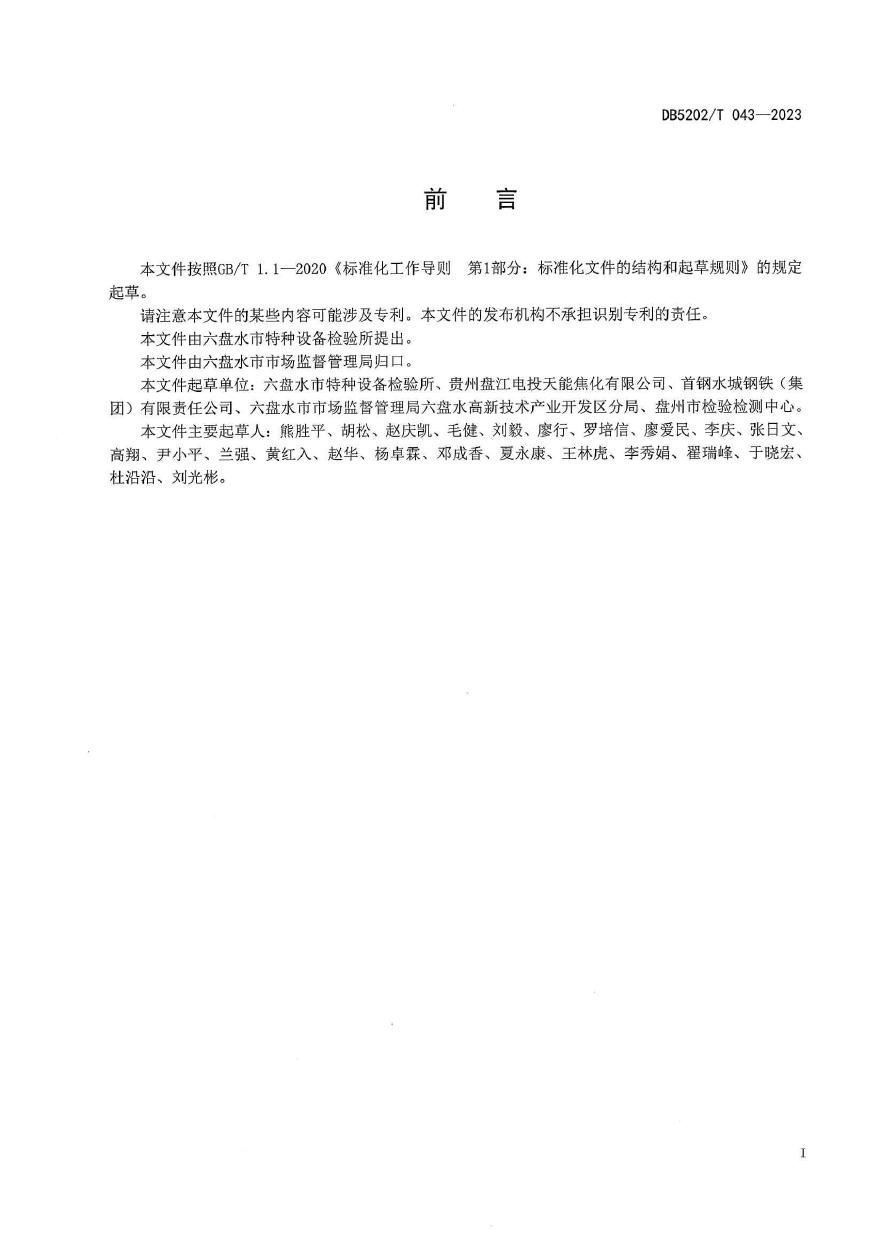 DB5202/T 043—2023

前　言

本文件按照GB/T 1.1—2020《标准化工作导则　第1部分：标准化文件的结构和起草规则》的规定起草。

请注意本文件的某些内容可能涉及专利。本文件的发布机构不承担识别专利的责任。

本文件由六盘水市特种设备检验所提出。

本文件由六盘水市市场监督管理局归口。

本文件起草单位：六盘水市特种设备检验所、贵州盘江电投天能焦化有限公司、首钢水城钢铁（集团）有限责任公司、六盘水市市场监督管理局六盘水高新技术产业开发区分局、盘州市检验检测中心。

本文件主要起草人：熊胜平、胡松、赵庆凯、毛健、刘毅、廖行、罗培信、廖爱民、李庆、张日文、高翔、尹小平、兰强、黄红入、赵华、杨卓霖、邓成香、夏永康、王林虎、李秀娟、翟瑞峰、于晓宏、杜沿沿、刘光彬。

I